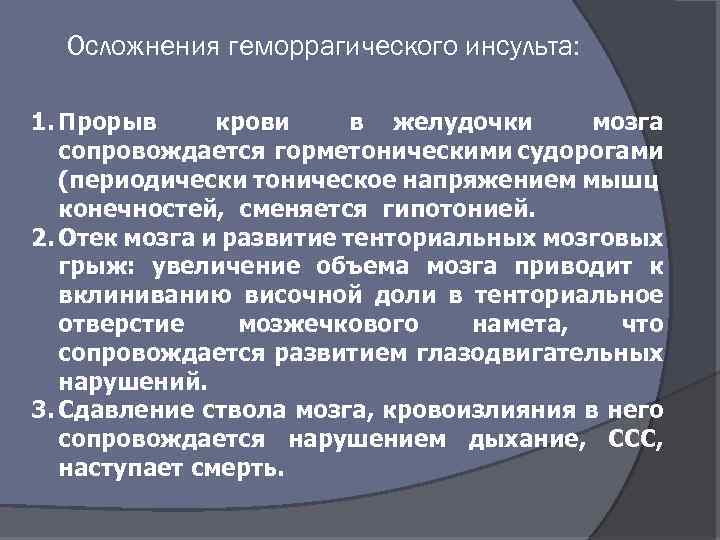 Осложнения геморрагического инсульта:

1. Прорыв крови в желудочки мозга сопровождается горметоническими судорогами (периодически тоническое напряжением мышц конечностей, сменяется гипотонией.
2. Отек мозга и развитие тенториальных мозговых грыж: увеличение объема мозга приводит к вклиниванию височной доли в тенториальное отверстие мозжечкового намета, что сопровождается развитием глазодвигательных нарушений.
3. Сдавление ствола мозга, кровоизлияния в него сопровождается нарушением дыхание, ССС, наступает смерть.